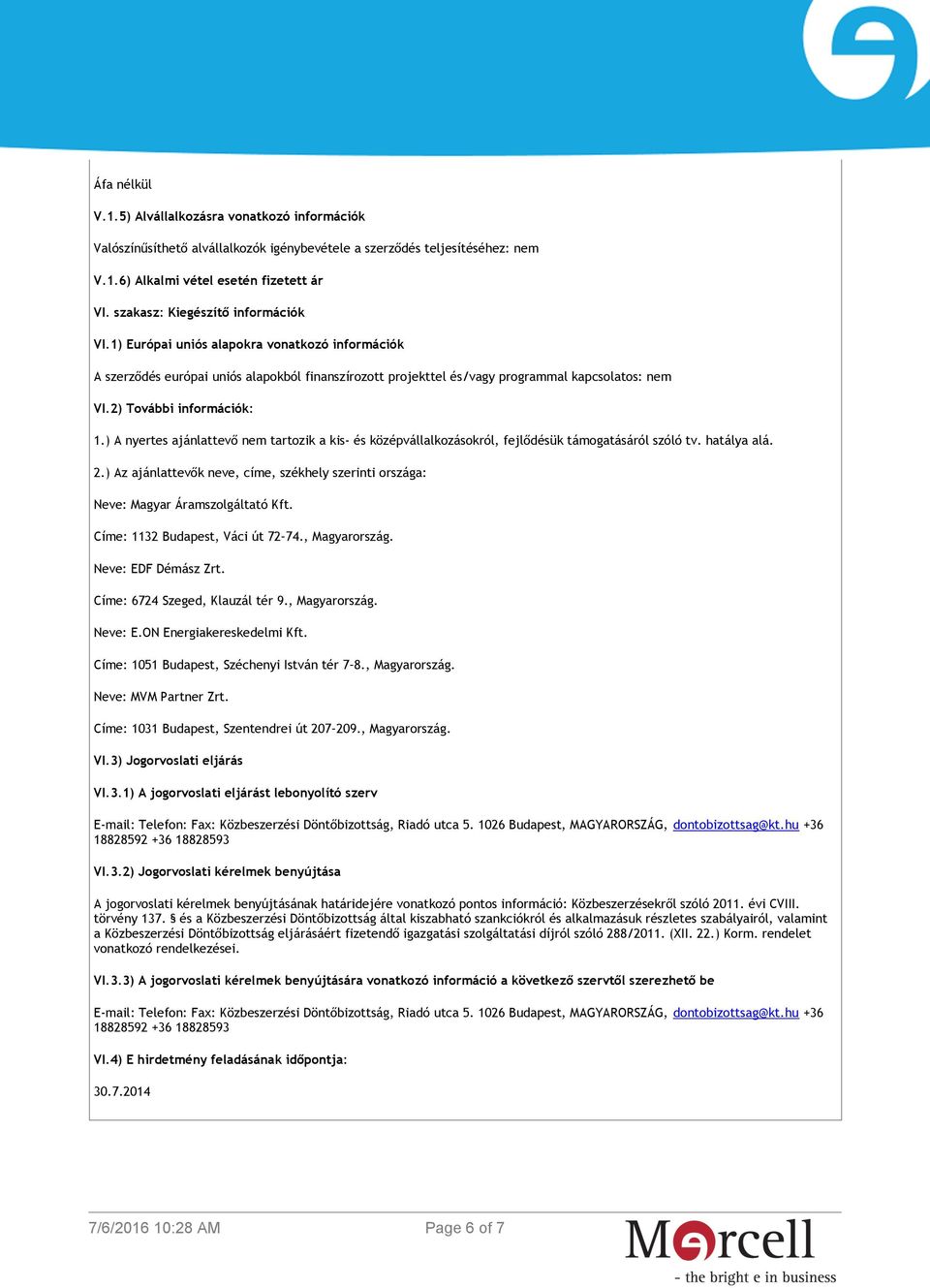 Áfa nélkül

V.1.5) Alvállalkozásra vonatkozó információk

Valószínűsíthető alvállalkozók igénybevétele a szerződés teljesítéséhez: nem

V.1.6) Alkalmi vétel esetén fizetett ár

VI. szakasz: Kiegészítő információk

VI.1) Európai uniós alapokra vonatkozó információk

A szerződés európai uniós alapokból finanszírozott projekttel és/vagy programmal kapcsolatos: nem

VI.2) További információk:

1.) A nyertes ajánlattevő nem tartozik a kis- és középvállalkozásokról, fejlődésük támogatásáról szóló tv. hatálya alá.

2.) Az ajánlattevők neve, címe, székhely szerinti országa:

Neve: Magyar Áramszolgáltató Kft.

Címe: 1132 Budapest, Váci út 72-74., Magyarország.

Neve: EDF Démász Zrt.

Címe: 6724 Szeged, Klauzál tér 9., Magyarország.

Neve: E.ON Energiakereskedelmi Kft.

Címe: 1051 Budapest, Széchenyi István tér 7-8., Magyarország.

Neve: MVM Partner Zrt.

Címe: 1031 Budapest, Szentendrei út 207-209., Magyarország.

VI.3) Jogorvoslati eljárás

VI.3.1) A jogorvoslati eljárást lebonyolító szerv

E-mail: Telefon: Fax: Közbeszerzési Döntőbizottság, Riadó utca 5. 1026 Budapest, MAGYARORSZÁG, dontobizottsag@kt.hu +36 18828592 +36 18828593

VI.3.2) Jogorvoslati kérelmek benyújtása

A jogorvoslati kérelmek benyújtásának határidejére vonatkozó pontos információ: Közbeszerzésekről szóló 2011. évi CVIII. törvény 137. § és a Közbeszerzési Döntőbizottság által kiszabható szankciókról és alkalmazásuk részletes szabályairól, valamint a Közbeszerzési Döntőbizottság eljárásáért fizetendő igazgatási szolgáltatási díjról szóló 288/2011. (XII. 22.) Korm. rendelet vonatkozó rendelkezései.

VI.3.3) A jogorvoslati kérelmek benyújtására vonatkozó információ a következő szervtől szerezhető be

E-mail: Telefon: Fax: Közbeszerzési Döntőbizottság, Riadó utca 5. 1026 Budapest, MAGYARORSZÁG, dontobizottsag@kt.hu +36 18828592 +36 18828593

VI.4) E hirdetmény feladásának időpontja:

30.7.2014

7/6/2016 10:28 AM

Page 6 of 7

Marcell
- the bright e in business